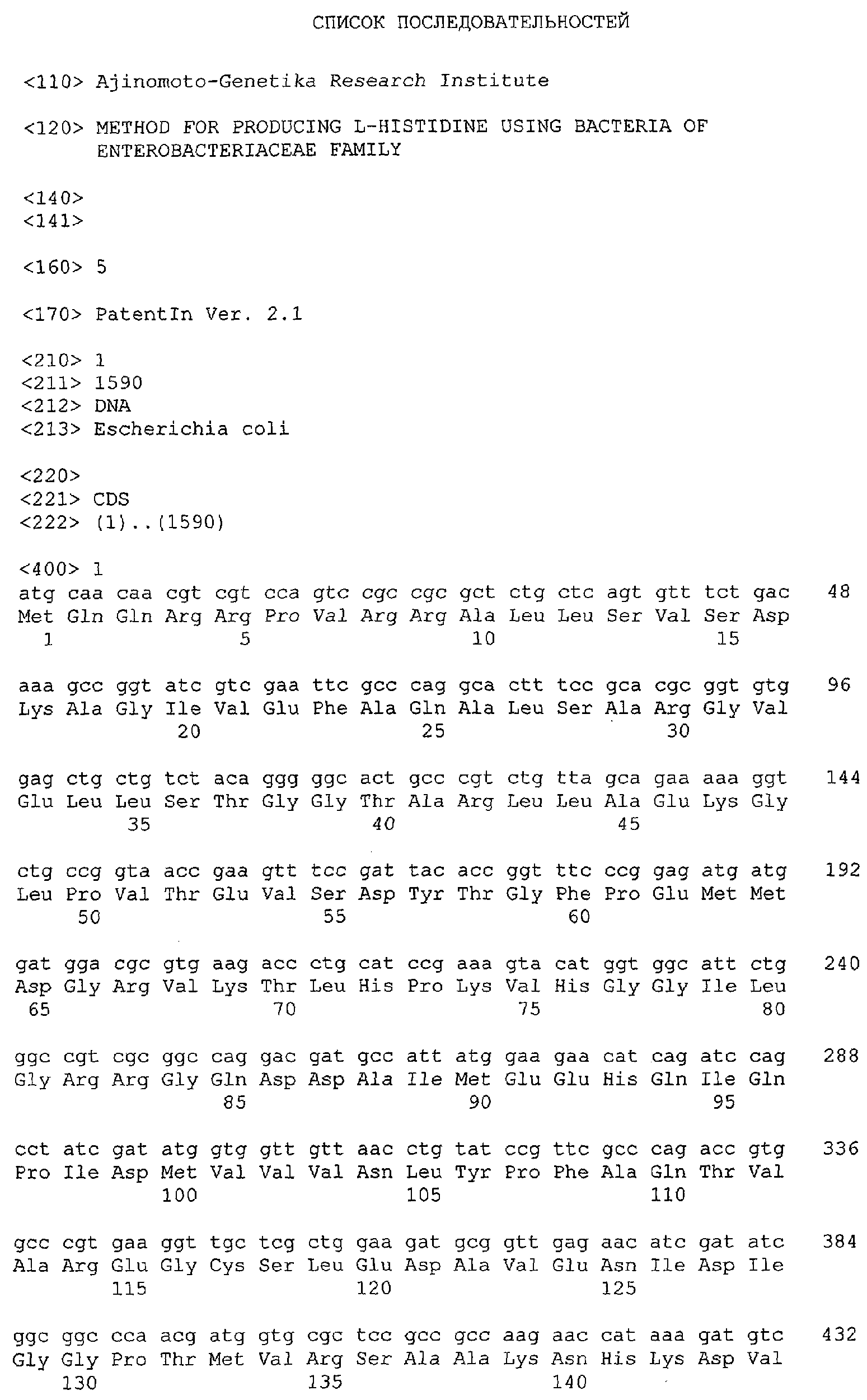 СПИСОК ПОСЛЕДОВАТЕЛЬНОСТЕЙ

<110> Ajinomoto-Genetika Research Institute

<120> METHOD FOR PRODUCING L-HISTIDINE USING BACTERIA OF ENTEROBACTERIACEAE FAMILY

<140>
<141>

<160> 5

<170> PatentIn Ver. 2.1

<210> 1
<211> 1590
<212> DNA
<213> Escherichia coli

<220>
<221> CDS
<222> (1)..(1590)

<400> 1
atg caa caa cgt cgt cca gtc cgc cgc gct ctg ctc agt gtt tct gac 48
Met Gln Gln Arg Arg Pro Val Arg Arg Ala Leu Leu Ser Val Ser Asp
1 5 10 15

aaa gcc ggt atc gtc gaa ttc gcc cag gca ctt tcc gca cgc ggt gtg 96
Lys Ala Gly Ile Val Glu Phe Ala Gln Ala Leu Ser Ala Arg Gly Val
20 25 30

gag ctg ctg tct aca ggg ggc act gcc cgt ctg tta gca gaa aaa ggt 144
Glu Leu Leu Ser Thr Gly Gly Thr Ala Arg Leu Leu Ala Glu Lys Gly
35 40 45

ctg ccg gta acc gaa gtt tcc gat tac acc ggt ttc ccg gag atg atg 192
Leu Pro Val Thr Glu Val Ser Asp Tyr Thr Gly Phe Pro Glu Met Met
50 55 60

gat gga cgc gtg aag acc ctg cat ccg aaa gta cat ggt ggc att ctg 240
Asp Gly Arg Val Lys Thr Leu His Pro Lys Val His Gly Gly Ile Leu
65 70 75 80

ggc cgt cgc ggc cag gac gat gcc att atg gaa gaa cat cag atc cag 288
Gly Arg Arg Gly Gln Asp Asp Ala Ile Met Glu Glu His Gln Ile Gln
85 90 95

cct atc gat atg gtg gtt gtt aac ctg tat ccg ttc gcc cag acc gtg 336
Pro Ile Asp Met Val Val Val Asn Leu Tyr Pro Phe Ala Gln Thr Val
100 105 110

gcc cgt gaa ggt tgc tcg ctg gaa gat gcg gtt gag aac atc gat atc 384
Ala Arg Glu Gly Cys Ser Leu Glu Asp Ala Val Glu Asn Ile Asp Ile
115 120 125

ggc ggc cca acg atg gtg cgc tcc gcc gcc aag aac cat aaa gat gtc 432
Gly Gly Pro Thr Met Val Arg Ser Ala Ala Lys Asn His Lys Asp Val
130 135 140